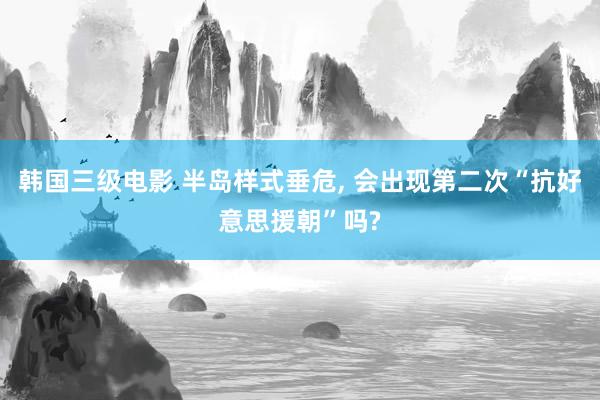 韩国三级电影 半岛样式垂危, 会出现第二次“抗好意思援朝”吗?